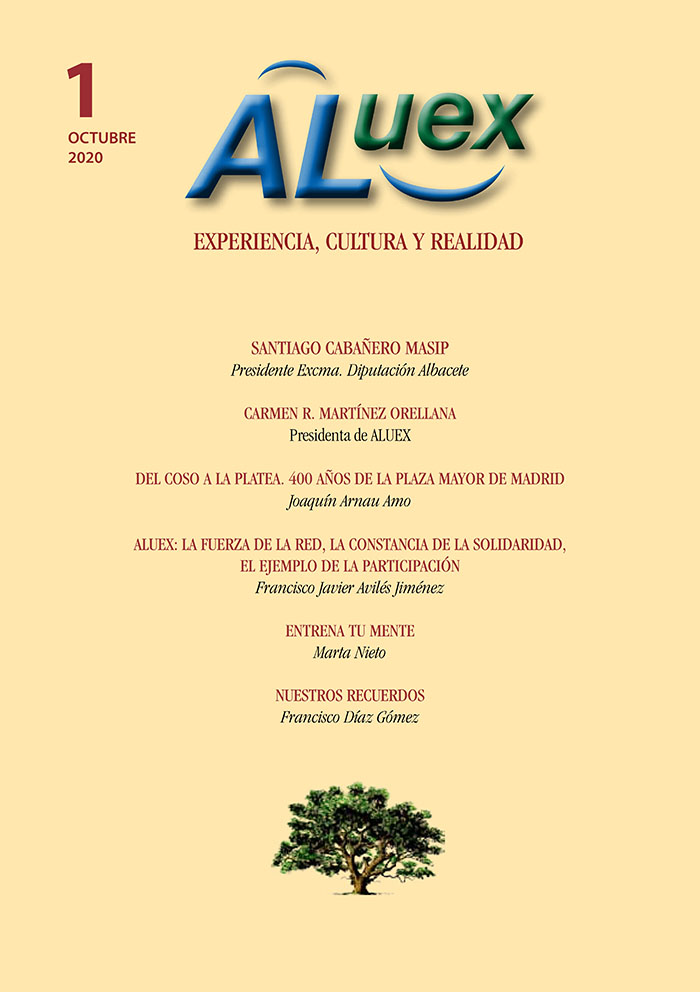 1
OCTUBRE
2020

ALuex

EXPERIENCIA, CULTURA Y REALIDAD

SANTIAGO CABAÑERO MASIP
Presidente Excma. Diputación Albacete

CARMEN R. MARTÍNEZ ORELLANA
Presidenta de ALUEX

DEL COSO A LA PLATEA. 400 AÑOS DE LA PLAZA MAYOR DE MADRID
Joaquín Arnau Amo

ALUEX: LA FUERZA DE LA RED, LA CONSTANCIA DE LA SOLIDARIDAD, EL EJEMPLO DE LA PARTICIPACIÓN
Francisco Javier Avilés Jiménez

ENTRENA TU MENTE
Marta Nieto

NUESTROS RECUERDOS
Francisco Díaz Gómez